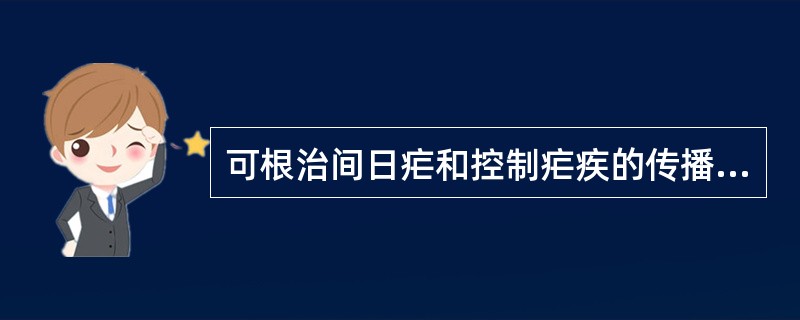 可根治间日疟和控制疟疾的传播...